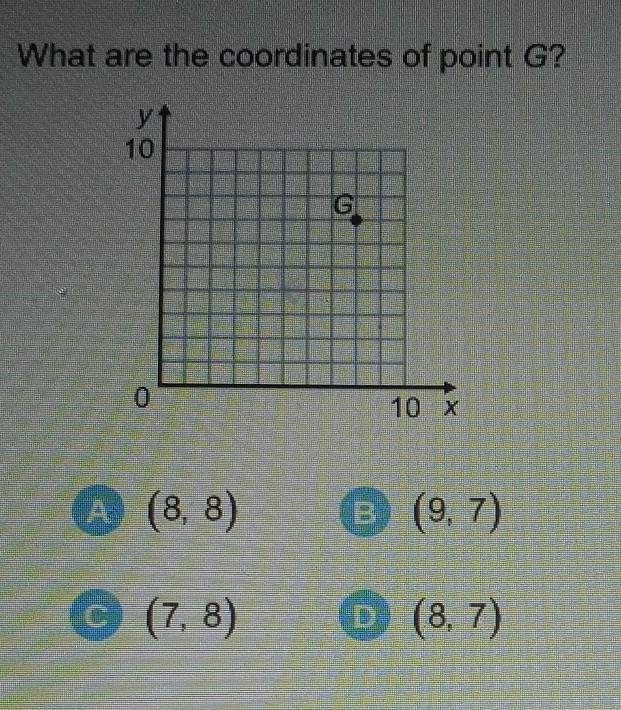 What are the coordinates of point G?

y
10
G
0
10 x

A (8, 8)

B (9, 7)

C (7, 8)

D (8, 7)